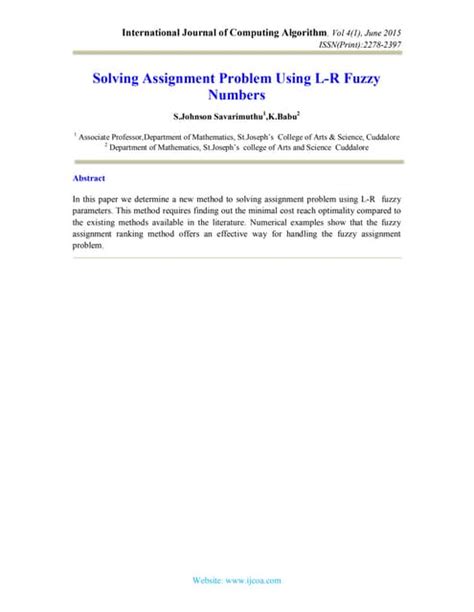 International Journal of Computing Algorithm, Vol 4(1), June 2015
ISSN(Print):2278-2397

Solving Assignment Problem Using L-R Fuzzy Numbers

S.Johnson Savarimuthu$^1$,K.Babu$^2$

$^1$ Associate Professor,Department of Mathematics, St.Joseph's College of Arts & Science, Cuddalore
$^2$ Department of Mathematics, St.Joseph's college of Arts and Science Cuddalore

Abstract

In this paper we determine a new method to solving assignment problem using L-R fuzzy parameters. This method requires finding out the minimal cost reach optimality compared to the existing methods available in the literature. Numerical examples show that the fuzzy assignment ranking method offers an effective way for handling the fuzzy assignment problem.

Website: www.ijcoa.com